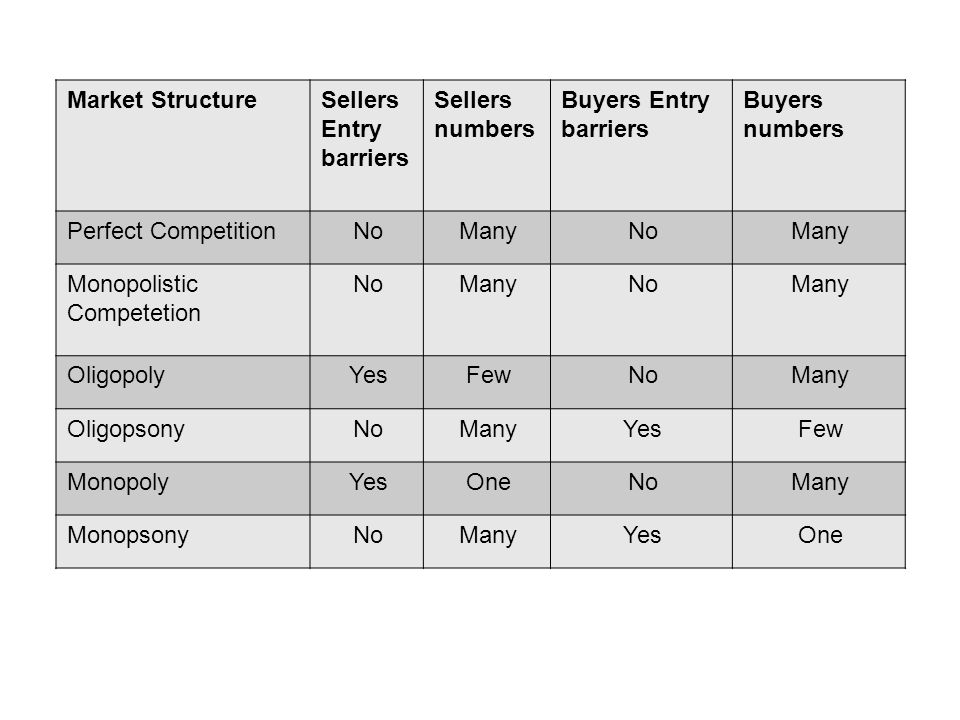 | Market Structure | Sellers Entry barriers | Sellers numbers | Buyers Entry barriers | Buyers numbers |
|---|---|---|---|---|
| Perfect Competition | No | Many | No | Many |
| Monopolistic Competetion | No | Many | No | Many |
| Oligopoly | Yes | Few | No | Many |
| Oligopsony | No | Many | Yes | Few |
| Monopoly | Yes | One | No | Many |
| Monopsony | No | Many | Yes | One |